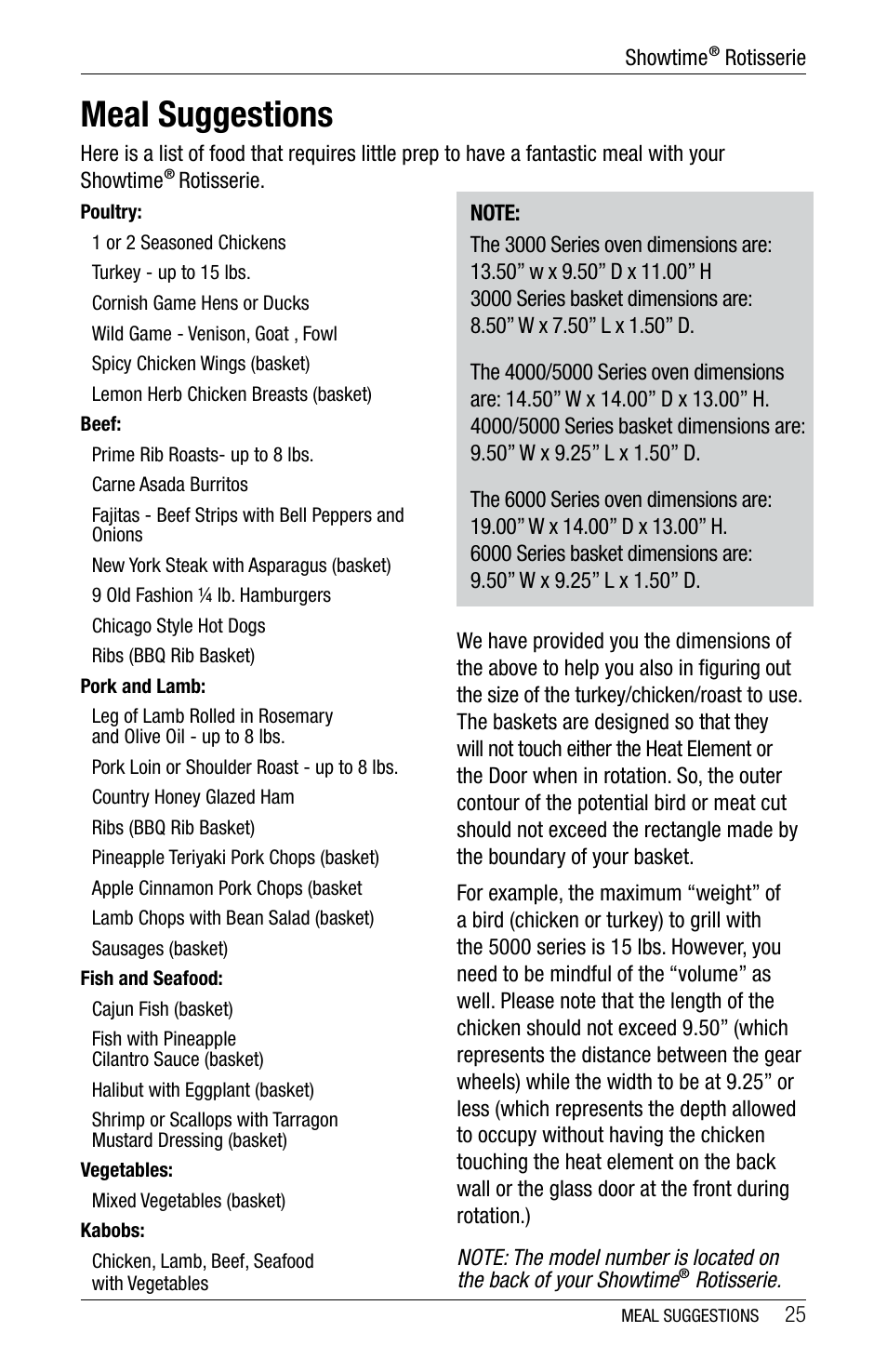 Showtime® Rotisserie

Meal Suggestions

Here is a list of food that requires little prep to have a fantastic meal with your Showtime® Rotisserie.

Poultry:

1 or 2 Seasoned Chickens

Turkey - up to 15 lbs.

Cornish Game Hens or Ducks

Wild Game - Venison, Goat , Fowl

Spicy Chicken Wings (basket)

Lemon Herb Chicken Breasts (basket)

Beef:

Prime Rib Roasts- up to 8 lbs.

Carne Asada Burritos

Fajitas - Beef Strips with Bell Peppers and Onions

New York Steak with Asparagus (basket)

9 Old Fashion ¼ lb. Hamburgers

Chicago Style Hot Dogs

Ribs (BBQ Rib Basket)

Pork and Lamb:

Leg of Lamb Rolled in Rosemary and Olive Oil - up to 8 lbs.

Pork Loin or Shoulder Roast - up to 8 lbs.

Country Honey Glazed Ham

Ribs (BBQ Rib Basket)

Pineapple Teriyaki Pork Chops (basket)

Apple Cinnamon Pork Chops (basket

Lamb Chops with Bean Salad (basket)

Sausages (basket)

Fish and Seafood:

Cajun Fish (basket)

Fish with Pineapple Cilantro Sauce (basket)

Halibut with Eggplant (basket)

Shrimp or Scallops with Tarragon Mustard Dressing (basket)

Vegetables:

Mixed Vegetables (basket)

Kabobs:

Chicken, Lamb, Beef, Seafood with Vegetables

NOTE:

The 3000 Series oven dimensions are: 13.50” w x 9.50” D x 11.00” H
3000 Series basket dimensions are: 8.50” W x 7.50” L x 1.50” D.

The 4000/5000 Series oven dimensions are: 14.50” W x 14.00” D x 13.00” H.
4000/5000 Series basket dimensions are: 9.50” W x 9.25” L x 1.50” D.

The 6000 Series oven dimensions are: 19.00” W x 14.00” D x 13.00” H.
6000 Series basket dimensions are: 9.50” W x 9.25” L x 1.50” D.

We have provided you the dimensions of the above to help you also in figuring out the size of the turkey/chicken/roast to use. The baskets are designed so that they will not touch either the Heat Element or the Door when in rotation. So, the outer contour of the potential bird or meat cut should not exceed the rectangle made by the boundary of your basket.

For example, the maximum “weight” of a bird (chicken or turkey) to grill with the 5000 series is 15 lbs. However, you need to be mindful of the “volume” as well. Please note that the length of the chicken should not exceed 9.50” (which represents the distance between the gear wheels) while the width to be at 9.25” or less (which represents the depth allowed to occupy without having the chicken touching the heat element on the back wall or the glass door at the front during rotation.)

NOTE: The model number is located on the back of your Showtime® Rotisserie.

MEAL SUGGESTIONS 25